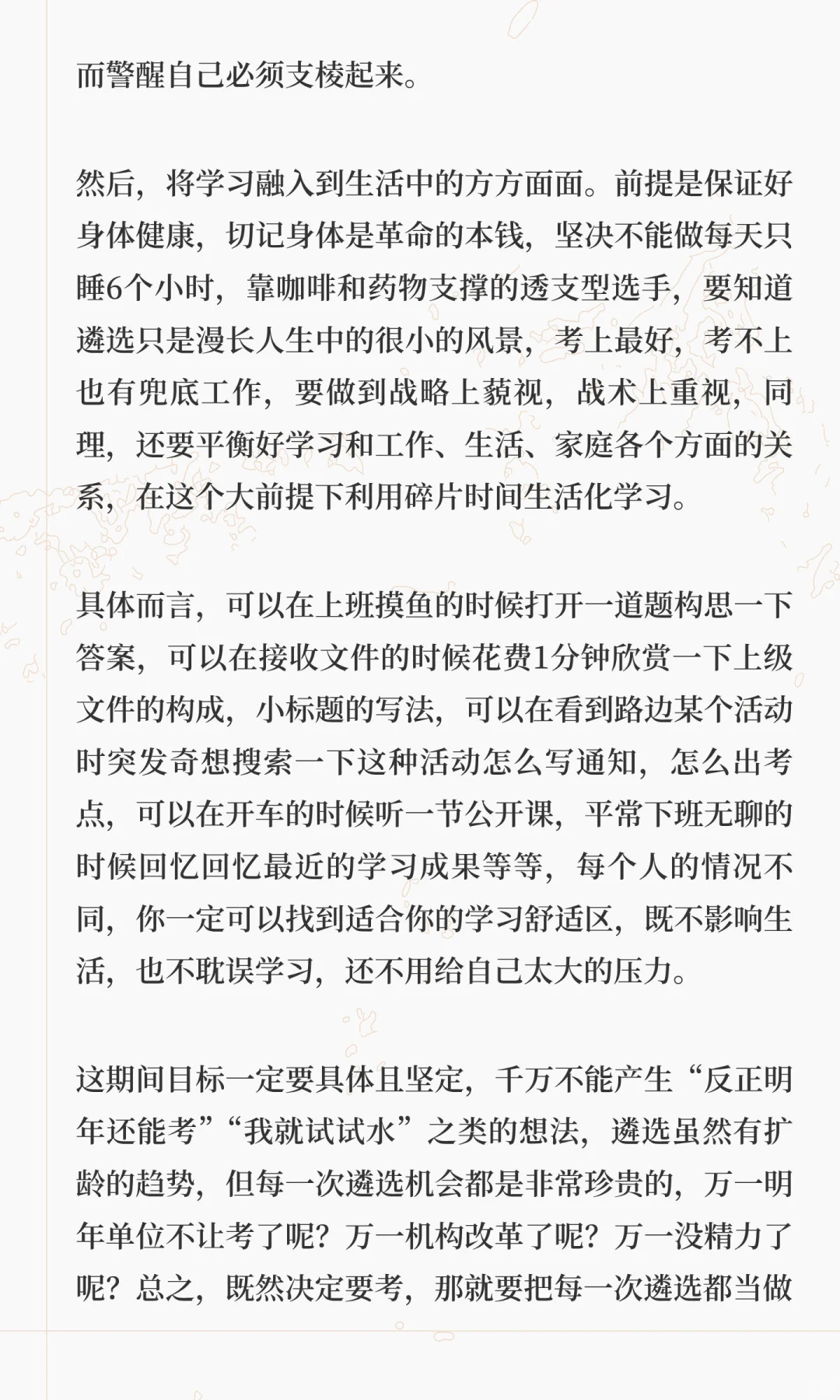 而警醒自己必须支棱起来。

然后，将学习融入到生活中的方方面面。前提是保证好身体健康，切记身体是革命的本钱，坚决不能做每天只睡6个小时，靠咖啡和药物支撑的透支型选手，要知道遴选只是漫长人生中的很小的风景，考上最好，考不上也有兜底工作，要做到战略上藐视，战术上重视，同理，还要平衡好学习和工作、生活、家庭各个方面的关系，在这个大前提下利用碎片时间生活化学习。

具体而言，可以在上班摸鱼的时候打开一道题构思一下答案，可以在接收文件的时候花费1分钟欣赏一下上级文件的构成，小标题的写法，可以在看到路边某个活动时突发奇想搜索一下这种活动怎么写通知，怎么出考点，可以在开车的时候听一节公开课，平常下班无聊的时候回忆回忆最近的学习成果等等，每个人的情况不同，你一定可以找到适合你的学习舒适区，既不影响生活，也不耽误学习，还不用给自己太大的压力。

这期间目标一定要具体且坚定，千万不能产生“反正明年还能考”“我就试试水”之类的想法，遴选虽然有扩龄的趋势，但每一次遴选机会都是非常珍贵的，万一明年单位不让考了呢？万一机构改革了呢？万一没精力了呢？总之，既然决定要考，那就要把每一次遴选都当做